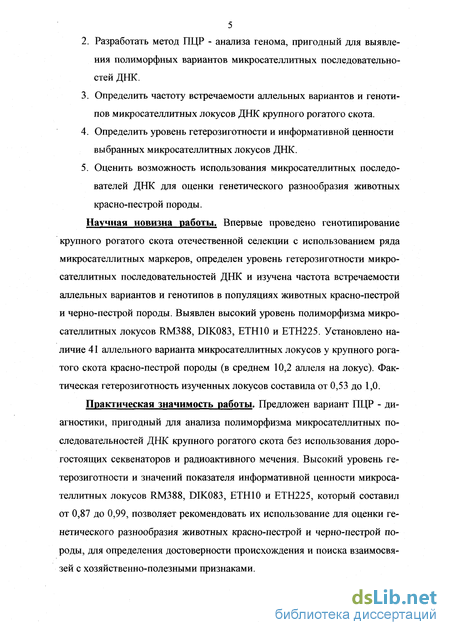 5

2. Разработать метод ПЦР - анализа генома, пригодный для выявления полиморфных вариантов микросателлитных последовательностей ДНК.

3. Определить частоту встречаемости аллельных вариантов и генотипов микросателлитных локусов ДНК крупного рогатого скота.

4. Определить уровень гетерозиготности и информативной ценности выбранных микросателлитных локусов ДНК.

5. Оценить возможность использования микросателлитных последователей ДНК для оценки генетического разнообразия животных красно-пестрой породы.

Научная новизна работы. Впервые проведено генотипирование крупного рогатого скота отечественной селекции с использованием ряда микросателлитных маркеров, определен уровень гетерозиготности микросателлитных последовательностей ДНК и изучена частота встречаемости аллельных вариантов и генотипов в популяциях животных красно-пестрой и черно-пестрой породы. Выявлен высокий уровень полиморфизма микросателлитных локусов RM388, DIK083, ETH10 и ETH225. Установлено наличие 41 аллельного варианта микросателлитных локусов у крупного рогатого скота красно-пестрой породы (в среднем 10,2 аллеля на локус). Фактическая гетерозиготность изученных локусов составила от 0,53 до 1,0.

Практическая значимость работы. Предложен вариант ПЦР - диагностики, пригодный для анализа полиморфизма микросателлитных последовательностей ДНК крупного рогатого скота без использования дорогостоящих секвенаторов и радиоактивного мечения. Высокий уровень гетерозиготности и значений показателя информативной ценности микросателлитных локусов RM388, DIK083, ETH10 и ETH225, который составил от 0,87 до 0,99, позволяет рекомендовать их использование для оценки генетического разнообразия животных красно-пестрой и черно-пестрой породы, для определения достоверности происхождения и поиска взаимосвязей с хозяйственно-полезными признаками.

dsLib.net
библиотека диссертаций